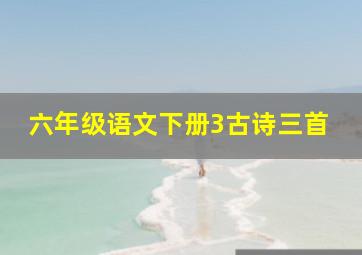 六年级语文下册3古诗三首